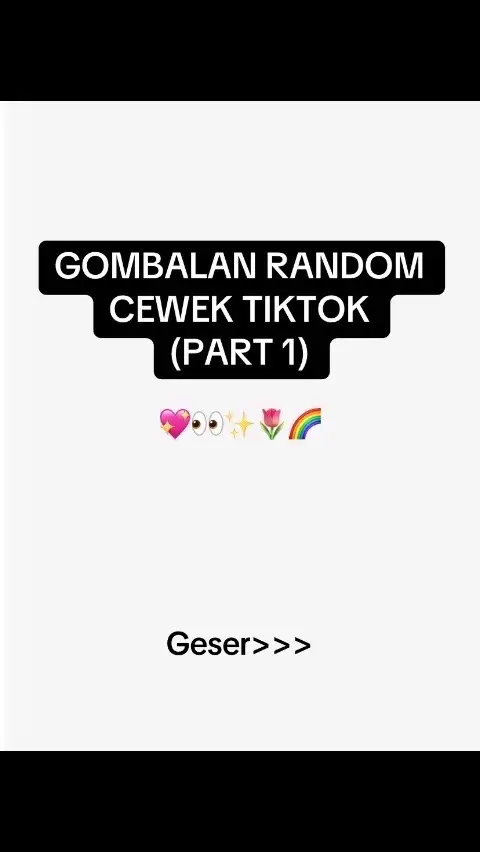 GOMBALAN RANDOM CEWEK TIKTOK (PART 1)

💖👀✨🌷🌈

Geser>>>